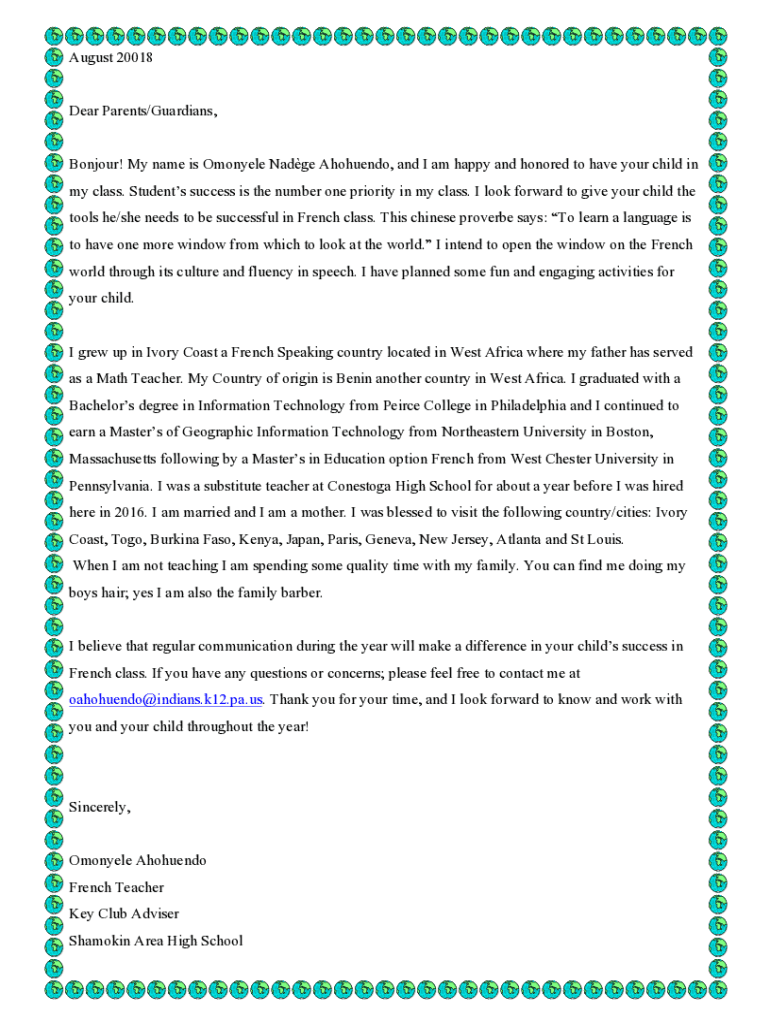 August 20018

Dear Parents/Guardians,

Bonjour! My name is Omonyele Nadège Ahohuendo, and I am happy and honored to have your child in my class. Student's success is the number one priority in my class. I look forward to give your child the tools he/she needs to be successful in French class. This chinese proverbe says: "To learn a language is to have one more window from which to look at the world." I intend to open the window on the French world through its culture and fluency in speech. I have planned some fun and engaging activities for your child.

I grew up in Ivory Coast a French Speaking country located in West Africa where my father has served as a Math Teacher. My Country of origin is Benin another country in West Africa. I graduated with a Bachelor's degree in Information Technology from Peirce College in Philadelphia and I continued to earn a Master's of Geographic Information Technology from Northeastern University in Boston, Massachusetts following by a Master's in Education option French from West Chester University in Pennsylvania. I was a substitute teacher at Conestoga High School for about a year before I was hired here in 2016. I am married and I am a mother. I was blessed to visit the following country/cities: Ivory Coast, Togo, Burkina Faso, Kenya, Japan, Paris, Geneva, New Jersey, Atlanta and St Louis.
When I am not teaching I am spending some quality time with my family. You can find me doing my boys hair; yes I am also the family barber.

I believe that regular communication during the year will make a difference in your child's success in French class. If you have any questions or concerns; please feel free to contact me at oahohuendo@indians.k12.pa.us. Thank you for your time, and I look forward to know and work with you and your child throughout the year!

Sincerely,

Omonyele Ahohuendo
French Teacher
Key Club Adviser
Shamokin Area High School